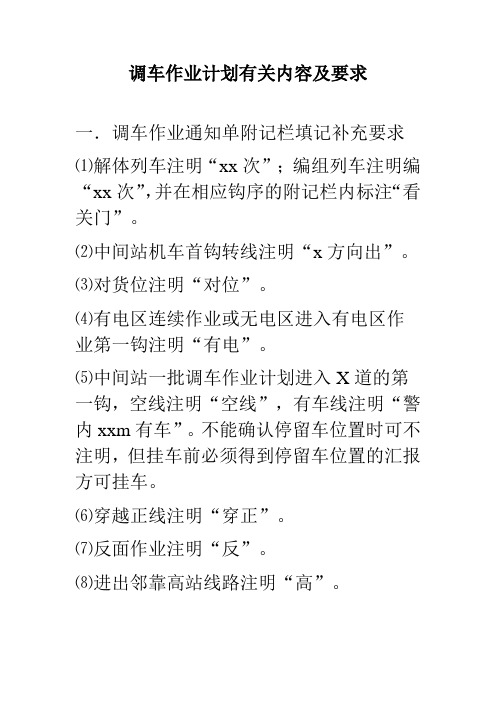 调车作业计划有关内容及要求

一．调车作业通知单附记栏填记补充要求

⑴解体列车注明“xx 次”；编组列车注明编“xx 次”,并在相应钩序的附记栏内标注“看关门”。

⑵中间站机车首钩转线注明“x 方向出”。

⑶对货位注明“对位”。

⑷有电区连续作业或无电区进入有电区作业第一钩注明“有电”。

⑸中间站一批调车作业计划进入 X 道的第一钩，空线注明“空线”，有车线注明“警内 xxm 有车”。不能确认停留车位置时可不注明，但挂车前必须得到停留车位置的汇报方可挂车。

⑹穿越正线注明“穿正”。

⑺反面作业注明“反”。

⑻进出邻靠高站线路注明“高”。